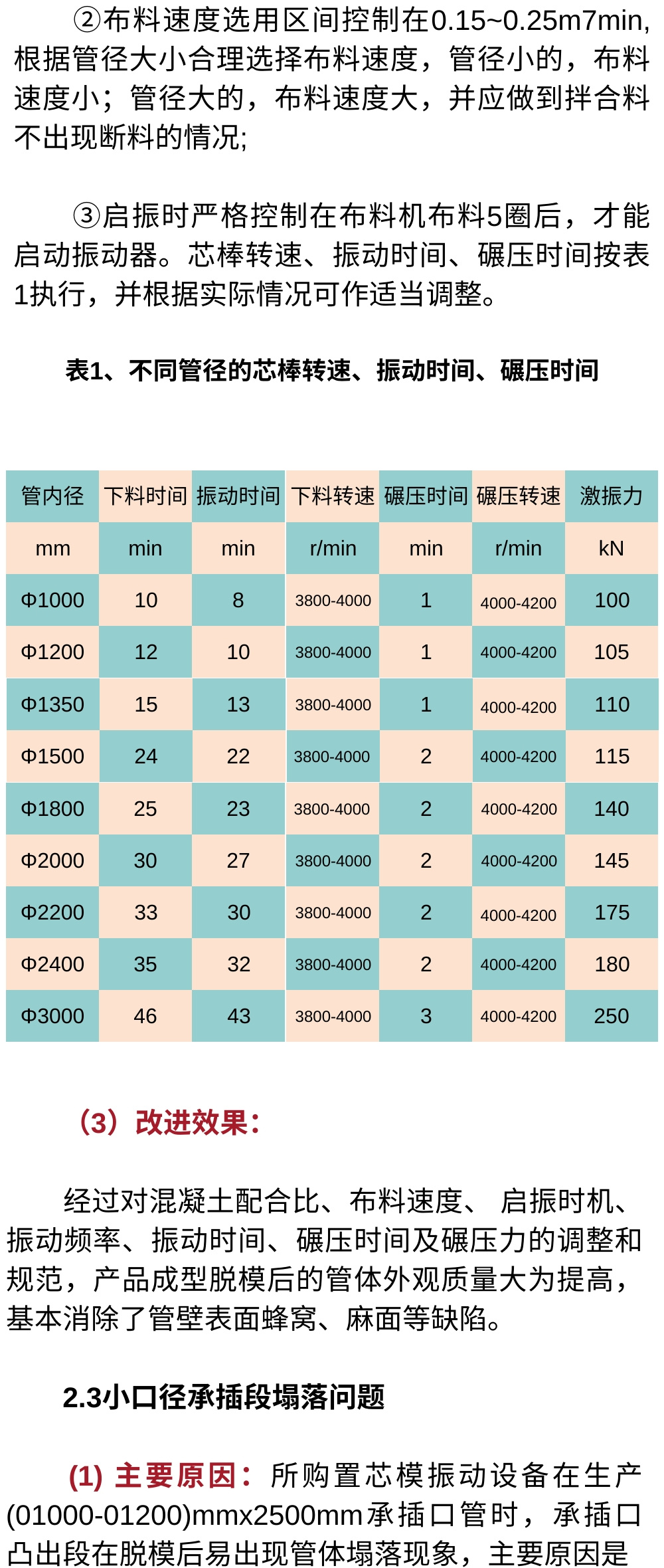 ②布料速度选用区间控制在0.15~0.25m7min,根据管径大小合理选择布料速度，管径小的，布料速度小；管径大的，布料速度大，并应做到拌合料不出现断料的情况;

③启振时严格控制在布料机布料5圈后，才能启动振动器。芯棒转速、振动时间、碾压时间按表1执行，并根据实际情况可作适当调整。

表1、不同管径的芯棒转速、振动时间、碾压时间

| 管内径 | 下料时间 | 振动时间 | 下料转速 | 碾压时间 | 碾压转速 | 激振力 |
|---|---|---|---|---|---|---|
| mm | min | min | r/min | min | r/min | kN |
| Φ1000 | 10 | 8 | 3800-4000 | 1 | 4000-4200 | 100 |
| Φ1200 | 12 | 10 | 3800-4000 | 1 | 4000-4200 | 105 |
| Φ1350 | 15 | 13 | 3800-4000 | 1 | 4000-4200 | 110 |
| Φ1500 | 24 | 22 | 3800-4000 | 2 | 4000-4200 | 115 |
| Φ1800 | 25 | 23 | 3800-4000 | 2 | 4000-4200 | 140 |
| Φ2000 | 30 | 27 | 3800-4000 | 2 | 4000-4200 | 145 |
| Φ2200 | 33 | 30 | 3800-4000 | 2 | 4000-4200 | 175 |
| Φ2400 | 35 | 32 | 3800-4000 | 2 | 4000-4200 | 180 |
| Φ3000 | 46 | 43 | 3800-4000 | 3 | 4000-4200 | 250 |

（3）改进效果:

经过对混凝土配合比、布料速度、 启振时机、振动频率、振动时间、碾压时间及碾压力的调整和规范，产品成型脱模后的管体外观质量大为提高，基本消除了管壁表面蜂窝、麻面等缺陷。

2.3小口径承插段塌落问题

(1) 主要原因：所购置芯模振动设备在生产(01000-01200)mmx2500mm承插口管时，承插口凸出段在脱模后易出现管体塌落现象，主要原因是